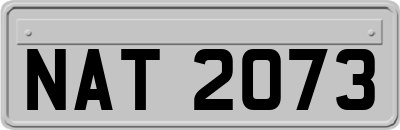 NAT 2073